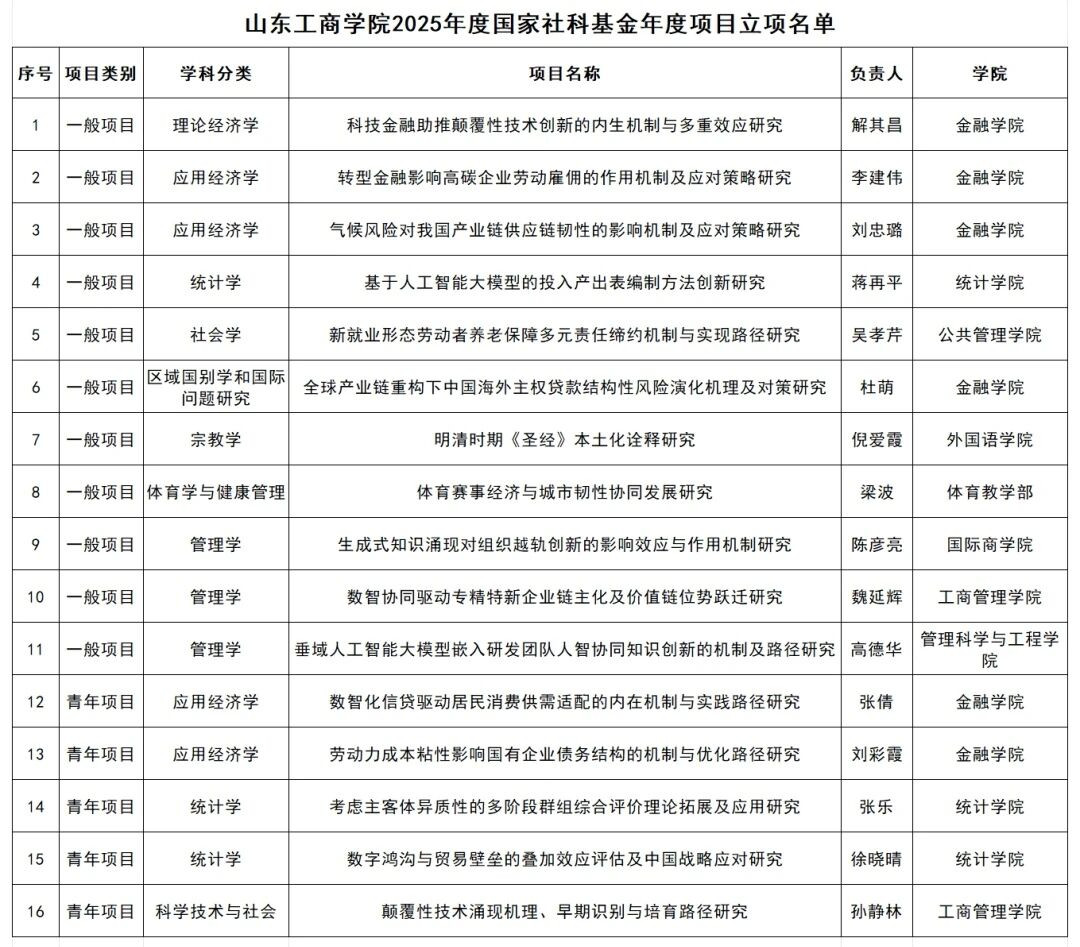 山东工商学院2025年度国家社科基金年度项目立项名单

| 序号 | 项目类别 | 学科分类 | 项目名称 | 负责人 | 学院 |
|---|---|---|---|---|---|
| 1 | 一般项目 | 理论经济学 | 科技金融助推颠覆性技术创新的内生机制与多重效应研究 | 解其昌 | 金融学院 |
| 2 | 一般项目 | 应用经济学 | 转型金融影响高碳企业劳动雇佣的作用机制及应对策略研究 | 李建伟 | 金融学院 |
| 3 | 一般项目 | 应用经济学 | 气候风险对我国产业链供应链韧性的影响机制及应对策略研究 | 刘忠璐 | 金融学院 |
| 4 | 一般项目 | 统计学 | 基于人工智能大模型的投入产出表编制方法创新研究 | 蒋再平 | 统计学院 |
| 5 | 一般项目 | 社会学 | 新就业形态劳动者养老保障多元责任缔约机制与实现路径研究 | 吴孝芹 | 公共管理学院 |
| 6 | 一般项目 | 区域国别学和国际问题研究 | 全球产业链重构下中国海外主权贷款结构性风险演化机理及对策研究 | 杜萌 | 金融学院 |
| 7 | 一般项目 | 宗教学 | 明清时期《圣经》本土化诠释研究 | 倪爱霞 | 外国语学院 |
| 8 | 一般项目 | 体育学与健康管理 | 体育赛事经济与城市韧性协同发展研究 | 梁波 | 体育教学部 |
| 9 | 一般项目 | 管理学 | 生成式知识涌现对组织越轨创新的影响效应与作用机制研究 | 陈彦亮 | 国际商学院 |
| 10 | 一般项目 | 管理学 | 数智协同驱动专精特新企业链主化及价值链位势跃迁研究 | 魏延辉 | 工商管理学院 |
| 11 | 一般项目 | 管理学 | 垂域人工智能大模型嵌入研发团队人智协同知识创新的机制及路径研究 | 高德华 | 管理科学与工程学院 |
| 12 | 青年项目 | 应用经济学 | 数智化信贷驱动居民消费供需适配的内在机制与实践路径研究 | 张倩 | 金融学院 |
| 13 | 青年项目 | 应用经济学 | 劳动力成本粘性影响国有企业债务结构的机制与优化路径研究 | 刘彩霞 | 金融学院 |
| 14 | 青年项目 | 统计学 | 考虑主客体异质性的多阶段群组综合评价理论拓展及应用研究 | 张乐 | 统计学院 |
| 15 | 青年项目 | 统计学 | 数字鸿沟与贸易壁垒的叠加效应评估及中国战略应对研究 | 徐晓晴 | 统计学院 |
| 16 | 青年项目 | 科学技术与社会 | 颠覆性技术涌现机理、早期识别与培育路径研究 | 孙静林 | 工商管理学院 |